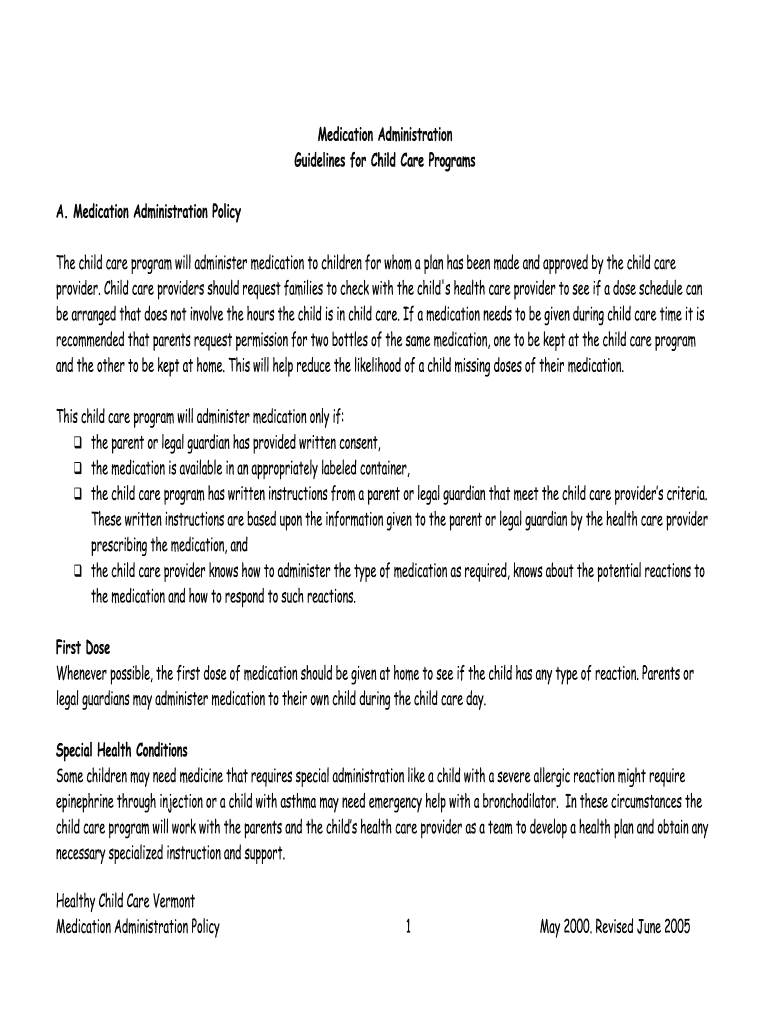 Medication Administration
Guidelines for Child Care Programs

A. Medication Administration Policy

The child care program will administer medication to children for whom a plan has been made and approved by the child care provider. Child care providers should request families to check with the child's health care provider to see if a dose schedule can be arranged that does not involve the hours the child is in child care. If a medication needs to be given during child care time it is recommended that parents request permission for two bottles of the same medication, one to be kept at the child care program and the other to be kept at home. This will help reduce the likelihood of a child missing doses of their medication.

This child care program will administer medication only if:
❑ the parent or legal guardian has provided written consent,
❑ the medication is available in an appropriately labeled container,
❑ the child care program has written instructions from a parent or legal guardian that meet the child care provider's criteria. These written instructions are based upon the information given to the parent or legal guardian by the health care provider prescribing the medication, and
❑ the child care provider knows how to administer the type of medication as required, knows about the potential reactions to the medication and how to respond to such reactions.

First Dose
Whenever possible, the first dose of medication should be given at home to see if the child has any type of reaction. Parents or legal guardians may administer medication to their own child during the child care day.

Special Health Conditions
Some children may need medicine that requires special administration like a child with a severe allergic reaction might require epinephrine through injection or a child with asthma may need emergency help with a bronchodilator. In these circumstances the child care program will work with the parents and the child's health care provider as a team to develop a health plan and obtain any necessary specialized instruction and support.

Healthy Child Care Vermont
Medication Administration Policy 1 May 2000. Revised June 2005